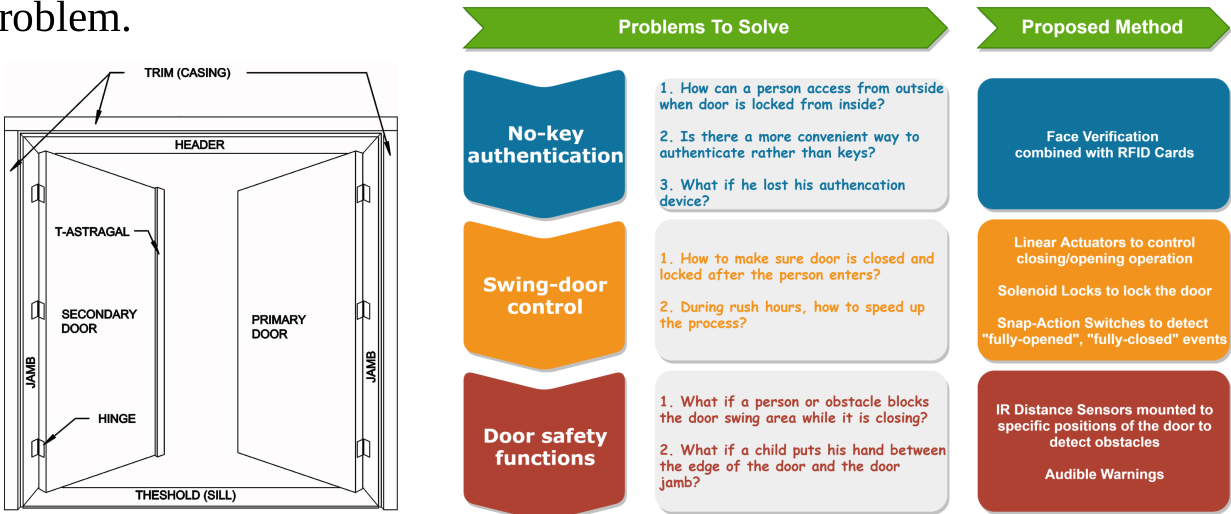 roblem.

TRIM (CASING)

HEADER

T-ASTRAGAL

SECONDARY DOOR

PRIMARY DOOR

JAMB

JAMB

HINGE

THESHOLD (SILL)

Problems To Solve

Proposed Method

No-key authentication

1. How can a person access from outside when door is locked from inside?

2. Is there a more convenient way to authenticate rather than keys?

3. What if he lost his authencation device?

Face Verification combined with RFID Cards

Swing-door control

1. How to make sure door is closed and locked after the person enters?

2. During rush hours, how to speed up the process?

Linear Actuators to control closing/opening operation

Solenoid Locks to lock the door

Snap-Action Switches to detect "fully-opened", "fully-closed" events

Door safety functions

1. What if a person or obstacle blocks the door swing area while it is closing?

2. What if a child puts his hand between the edge of the door and the door jamb?

IR Distance Sensors mounted to specific positions of the door to detect obstacles

Audible Warnings